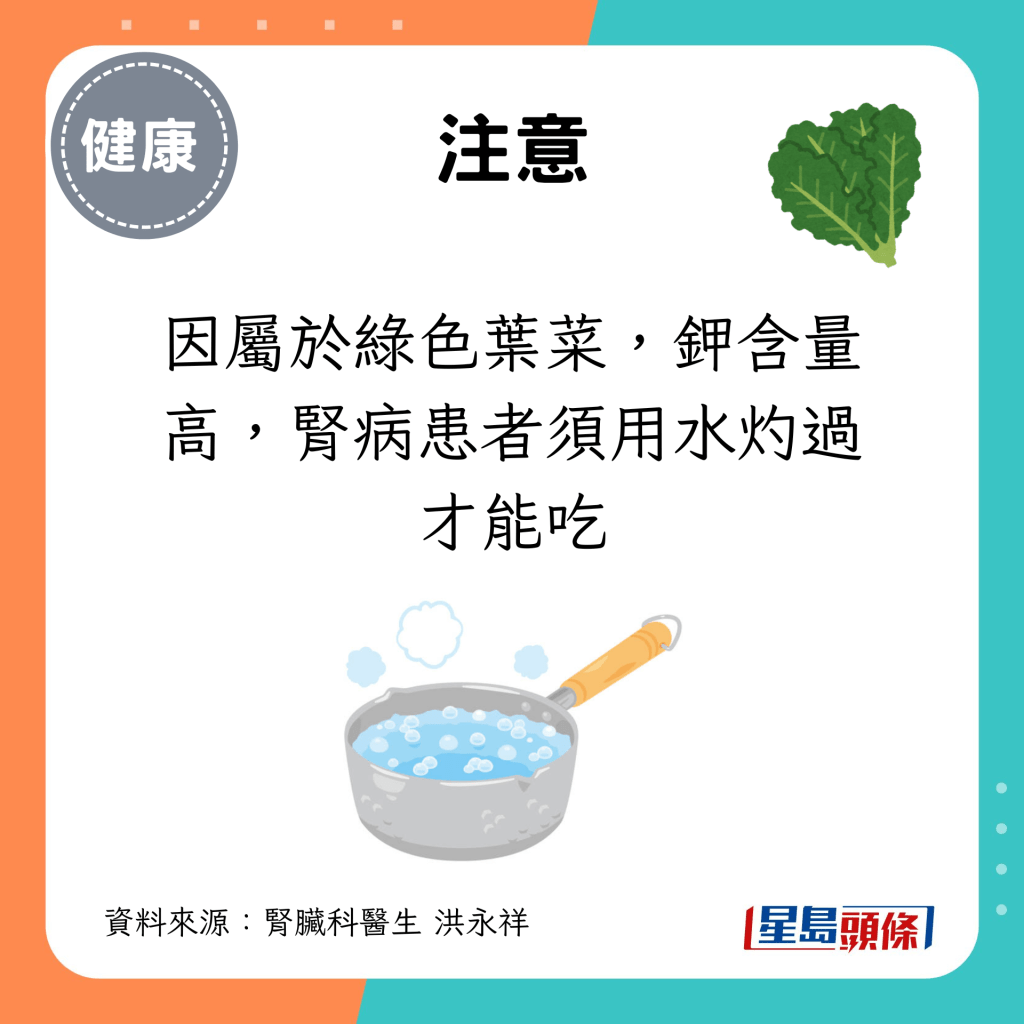 健康

注意

因屬於綠色葉菜，鉀含量高，腎病患者須用水灼過才能吃

資料來源：腎臟科醫生 洪永祥

星島頭條